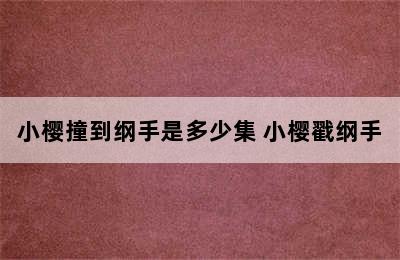 小樱撞到纲手是多少集 小樱戳纲手